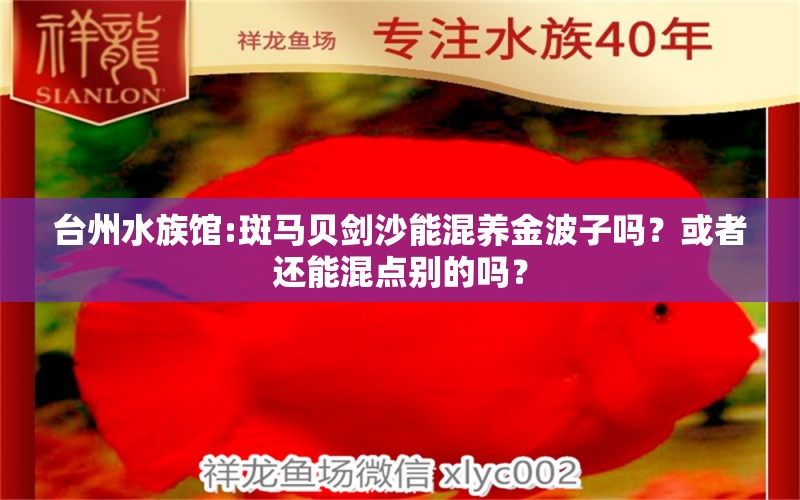 祥龍
SIANLON

祥龙鱼场

专注水族40年

台州水族馆:斑马贝剑沙能混养金波子吗？或者还能混点别的吗？

祥龙鱼场微信 xlyc002